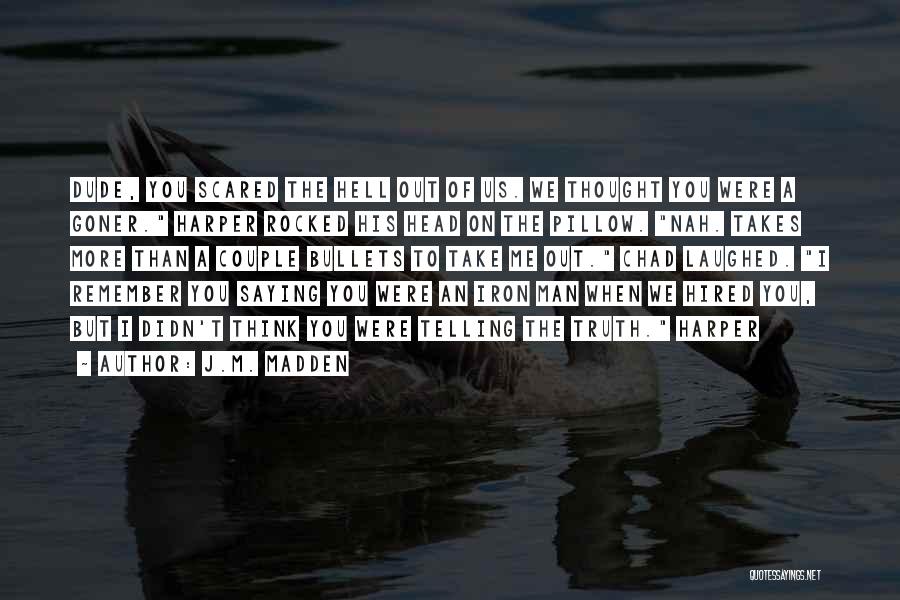 DUDE, YOU SCARED THE HELL OUT OF US. WE THOUGHT YOU WERE A GONER." HARPER ROCKED HIS HEAD ON THE PILLOW. "NAH. TAKES MORE THAN A COUPLE BULLETS TO TAKE ME OUT." CHAD LAUGHED. "I REMEMBER YOU SAYING YOU WERE AN IRON MAN WHEN WE HIRED YOU, BUT I DIDN'T THINK YOU WERE TELLING THE TRUTH." HARPER

- AUTHOR: J.M. MADDEN

QUOTESSAYINGS.NET